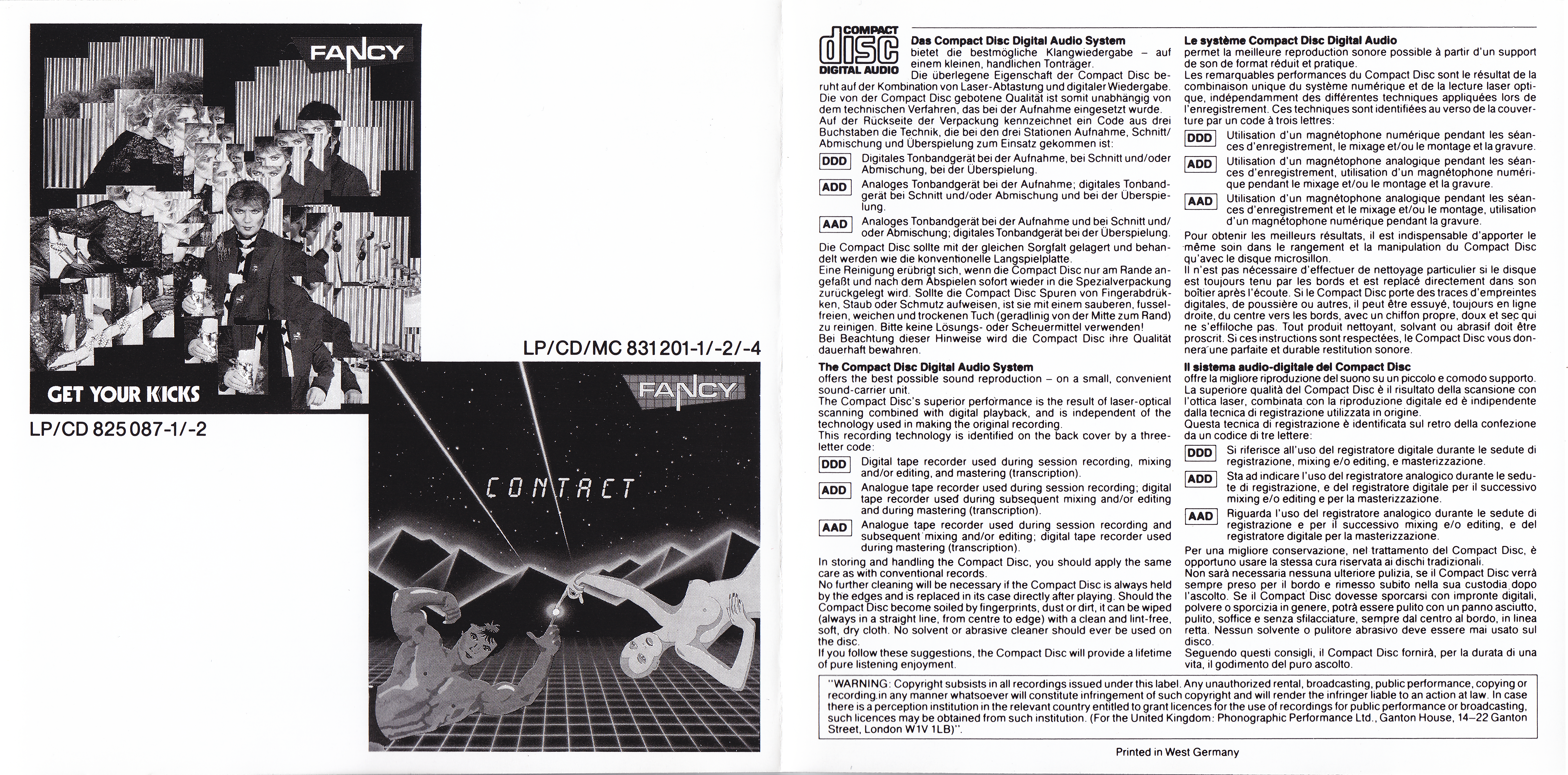 FANCY

GET YOUR KICKS

LP/CD 825 087-1/-2

LP/CD/MC 831 201-1/-2/-4

FANCY

CONTACT

COMPACT
disc
DIGITAL AUDIO

**Das Compact Disc Digital Audio System**
bietet die bestmögliche Klangwiedergabe – auf einem kleinen, handlichen Tonträger.
Die überlegene Eigenschaft der Compact Disc beruht auf der Kombination von Laser-Abtastung und digitaler Wiedergabe. Die von der Compact Disc gebotene Qualität ist somit unabhängig von dem technischen Verfahren, das bei der Aufnahme eingesetzt wurde.
Auf der Rückseite der Verpackung kennzeichnet ein Code aus drei Buchstaben die Technik, die bei den drei Stationen Aufnahme, Schnitt/Abmischung und Überspielung zum Einsatz gekommen ist:

DDD Digitales Tonbandgerät bei der Aufnahme, bei Schnitt und/oder Abmischung, bei der Überspielung.

ADD Analoges Tonbandgerät bei der Aufnahme; digitales Tonbandgerät bei Schnitt und/oder Abmischung und bei der Überspielung.

AAD Analoges Tonbandgerät bei der Aufnahme und bei Schnitt und/oder Abmischung; digitales Tonbandgerät bei der Überspielung.

Die Compact Disc sollte mit der gleichen Sorgfalt gelagert und behandelt werden wie die konventionelle Langspielplatte.
Eine Reinigung erübrigt sich, wenn die Compact Disc nur am Rande angefaßt und nach dem Abspielen sofort wieder in die Spezialverpackung zurückgelegt wird. Sollte die Compact Disc Spuren von Fingerabdrükken, Staub oder Schmutz aufweisen, ist sie mit einem sauberen, fusselfreien, weichen und trockenen Tuch (geradlinig von der Mitte zum Rand) zu reinigen. Bitte keine Lösungs- oder Scheuermittel verwenden!
Bei Beachtung dieser Hinweise wird die Compact Disc ihre Qualität dauerhaft bewahren.

**The Compact Disc Digital Audio System**
offers the best possible sound reproduction – on a small, convenient sound-carrier unit.
The Compact Disc's superior performance is the result of laser-optical scanning combined with digital playback, and is independent of the technology used in making the original recording.
This recording technology is identified on the back cover by a three-letter code:

DDD Digital tape recorder used during session recording, mixing and/or editing, and mastering (transcription).

ADD Analogue tape recorder used during session recording; digital tape recorder used during subsequent mixing and/or editing and during mastering (transcription).

AAD Analogue tape recorder used during session recording and subsequent mixing and/or editing; digital tape recorder used during mastering (transcription).

In storing and handling the Compact Disc, you should apply the same care as with conventional records.
No further cleaning will be necessary if the Compact Disc is always held by the edges and is replaced in its case directly after playing. Should the Compact Disc become soiled by fingerprints, dust or dirt, it can be wiped (always in a straight line, from centre to edge) with a clean and lint-free, soft, dry cloth. No solvent or abrasive cleaner should ever be used on the disc.
If you follow these suggestions, the Compact Disc will provide a lifetime of pure listening enjoyment.

**Le système Compact Disc Digital Audio**
permet la meilleure reproduction sonore possible à partir d'un support de son de format réduit et pratique.
Les remarquables performances du Compact Disc sont le résultat de la combinaison unique du système numérique et de la lecture laser optique, indépendamment des différentes techniques appliquées lors de l'enregistrement. Ces techniques sont identifiées au verso de la couverture par un code à trois lettres:

DDD Utilisation d'un magnétophone numérique pendant les séances d'enregistrement, le mixage et/ou le montage et la gravure.

ADD Utilisation d'un magnétophone analogique pendant les séances d'enregistrement, utilisation d'un magnétophone numérique pendant le mixage et/ou le montage et la gravure.

AAD Utilisation d'un magnétophone analogique pendant les séances d'enregistrement et le mixage et/ou le montage, utilisation d'un magnétophone numérique pendant la gravure.

Pour obtenir les meilleurs résultats, il est indispensable d'apporter le même soin dans le rangement et la manipulation du Compact Disc qu'avec le disque microsillon.
Il n'est pas nécessaire d'effectuer de nettoyage particulier si le disque est toujours tenu par les bords et est replacé directement dans son boîtier après l'écoute. Si le Compact Disc porte des traces d'empreintes digitales, de poussière ou autres, il peut être essuyé, toujours en ligne droite, du centre vers les bords, avec un chiffon propre, doux et sec qui ne s'effiloche pas. Tout produit nettoyant, solvant ou abrasif doit être proscrit. Si ces instructions sont respectées, le Compact Disc vous donnera une parfaite et durable restitution sonore.

**Il sistema audio-digitale del Compact Disc**
offre la migliore riproduzione del suono su un piccolo e comodo supporto.
La superiore qualità del Compact Disc è il risultato della scansione con l'ottica laser, combinata con la riproduzione digitale ed è indipendente dalla tecnica di registrazione utilizzata in origine.
Questa tecnica di registrazione è identificata sul retro della confezione da un codice di tre lettere:

DDD Si riferisce all'uso del registratore digitale durante le sedute di registrazione, mixing e/o editing, e masterizzazione.

ADD Sta ad indicare l'uso del registratore analogico durante le sedute di registrazione, e del registratore digitale per il successivo mixing e/o editing e per la masterizzazione.

AAD Riguarda l'uso del registratore analogico durante le sedute di registrazione e per il successivo mixing e/o editing, e del registratore digitale per la masterizzazione.

Per una migliore conservazione, nel trattamento del Compact Disc, è opportuno usare la stessa cura riservata ai dischi tradizionali.
Non sarà necessaria nessuna ulteriore pulizia, se il Compact Disc verrà sempre preso per il bordo e rimesso subito nella sua custodia dopo l'ascolto. Se il Compact Disc dovesse sporcarsi con impronte digitali, polvere o sporcizia in genere, potrà essere pulito con un panno asciutto, pulito, soffice e senza sfilacciature, sempre dal centro al bordo, in linea retta. Nessun solvente o pulitore abrasivo deve essere mai usato sul disco.
Seguendo questi consigli, il Compact Disc fornirà, per la durata di una vita, il godimento del puro ascolto.

"WARNING: Copyright subsists in all recordings issued under this label. Any unauthorized rental, broadcasting, public performance, copying or recording in any manner whatsoever will constitute infringement of such copyright and will render the infringer liable to an action at law. In case there is a perception institution in the relevant country entitled to grant licences for the use of recordings for public performance or broadcasting, such licences may be obtained from such institution. (For the United Kingdom: Phonographic Performance Ltd., Ganton House, 14–22 Ganton Street, London W1V 1LB)".

Printed in West Germany